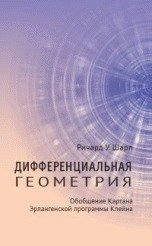 Ричард У. Шарп

ДИФФЕРЕНЦИАЛЬНАЯ ГЕОМЕТРИЯ

Обобщение Картана Эрлангенской программы Клейна